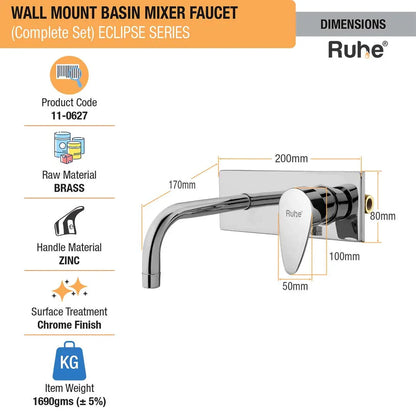 WALL MOUNT BASIN MIXER FAUCET
(Complete Set) ECLIPSE SERIES

DIMENSIONS

Ruhe®

Product Code
11-0627

Raw Material
BRASS

Handle Material
ZINC

Surface Treatment
Chrome Finish

KG

Item Weight
1690gms (± 5%)

200mm

170mm

Ruhe

80mm

100mm

50mm